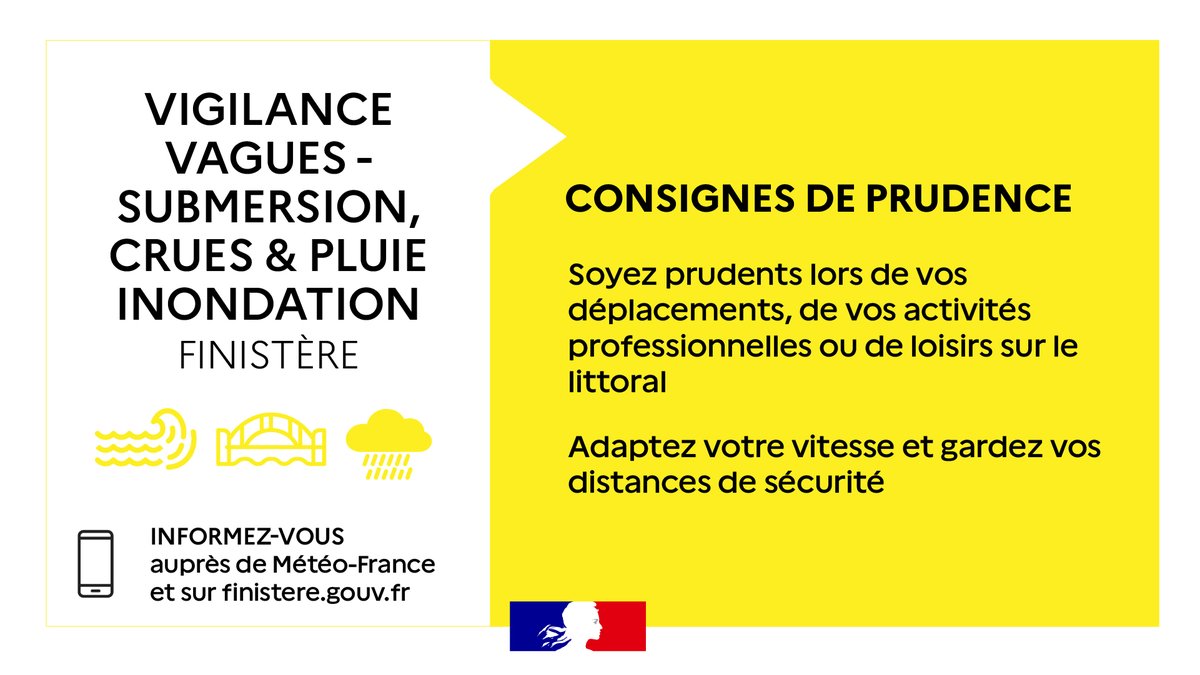 VIGILANCE VAGUES - SUBMERSION, CRUES & PLUIE INONDATION
FINISTÈRE

INFORMEZ-VOUS auprès de Météo-France et sur finistere.gouv.fr

CONSIGNES DE PRUDENCE

Soyez prudents lors de vos déplacements, de vos activités professionnelles ou de loisirs sur le littoral

Adaptez votre vitesse et gardez vos distances de sécurité